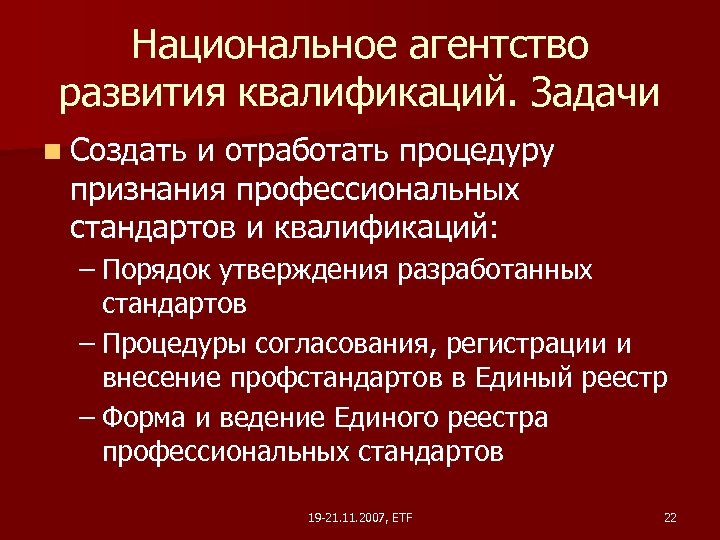 Национальное агентство развития квалификаций. Задачи

• Создать и отработать процедуру признания профессиональных стандартов и квалификаций:

– Порядок утверждения разработанных стандартов

– Процедуры согласования, регистрации и внесение профстандартов в Единый реестр

– Форма и ведение Единого реестра профессиональных стандартов

19-21.11.2007, ETF

22